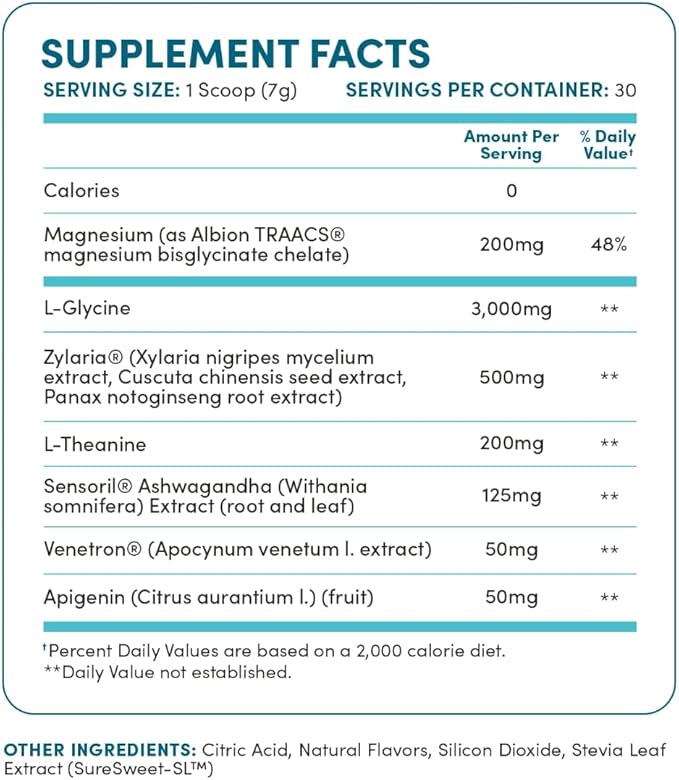 SUPPLEMENT FACTS
SERVING SIZE: 1 Scoop (7g) SERVINGS PER CONTAINER: 30

| | Amount Per Serving | % Daily Value† |
|---|---|---|
| Calories | 0 | |
| Magnesium (as Albion TRAACS® magnesium bisglycinate chelate) | 200mg | 48% |
| L-Glycine | 3,000mg | ** |
| Zylaria® (Xylaria nigripes mycelium extract, Cuscuta chinensis seed extract, Panax notoginseng root extract) | 500mg | ** |
| L-Theanine | 200mg | ** |
| Sensoril® Ashwagandha (Withania somnifera) Extract (root and leaf) | 125mg | ** |
| Venetron® (Apocynum venetum l. extract) | 50mg | ** |
| Apigenin (Citrus aurantium l.) (fruit) | 50mg | ** |

†Percent Daily Values are based on a 2,000 calorie diet.
**Daily Value not established.

OTHER INGREDIENTS: Citric Acid, Natural Flavors, Silicon Dioxide, Stevia Leaf Extract (SureSweet-SL™)